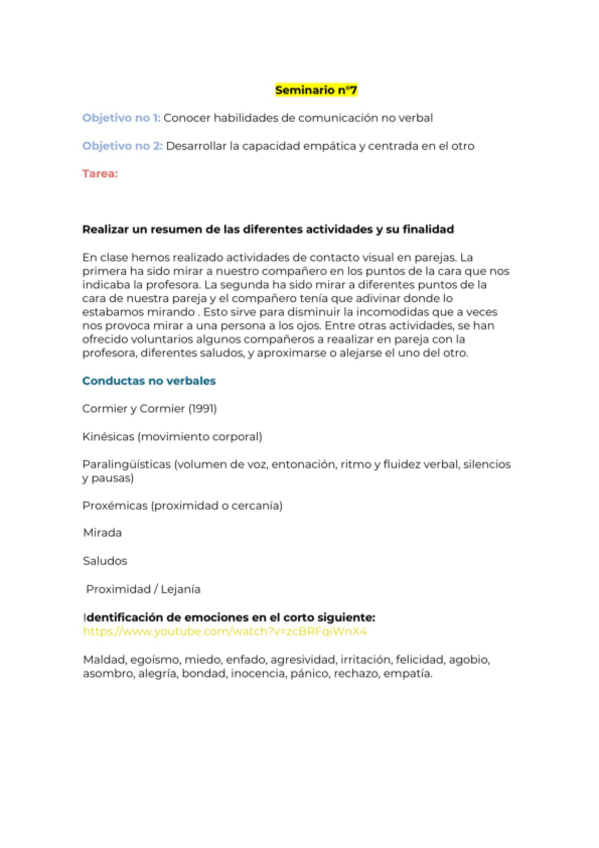 Seminario nº7

Objetivo no 1: Conocer habilidades de comunicación no verbal

Objetivo no 2: Desarrollar la capacidad empática y centrada en el otro

Tarea:

Realizar un resumen de las diferentes actividades y su finalidad

En clase hemos realizado actividades de contacto visual en parejas. La primera ha sido mirar a nuestro compañero en los puntos de la cara que nos indicaba la profesora. La segunda ha sido mirar a diferentes puntos de la cara de nuestra pareja y el compañero tenía que adivinar donde lo estabamos mirando . Esto sirve para disminuir la incomodidas que a veces nos provoca mirar a una persona a los ojos. Entre otras actividades, se han ofrecido voluntarios algunos compañeros a reaalizar en pareja con la profesora, diferentes saludos, y aproximarse o alejarse el uno del otro.

Conductas no verbales

Cormier y Cormier (1991)

Kinésicas (movimiento corporal)

Paralingüísticas (volumen de voz, entonación, ritmo y fluidez verbal, silencios y pausas)

Proxémicas (proximidad o cercanía)

Mirada

Saludos

Proximidad / Lejanía

Identificación de emociones en el corto siguiente:
https://www.youtube.com/watch?v=zcBRFqiWnX4

Maldad, egoísmo, miedo, enfado, agresividad, irritación, felicidad, agobio, asombro, alegría, bondad, inocencia, pánico, rechazo, empatía.